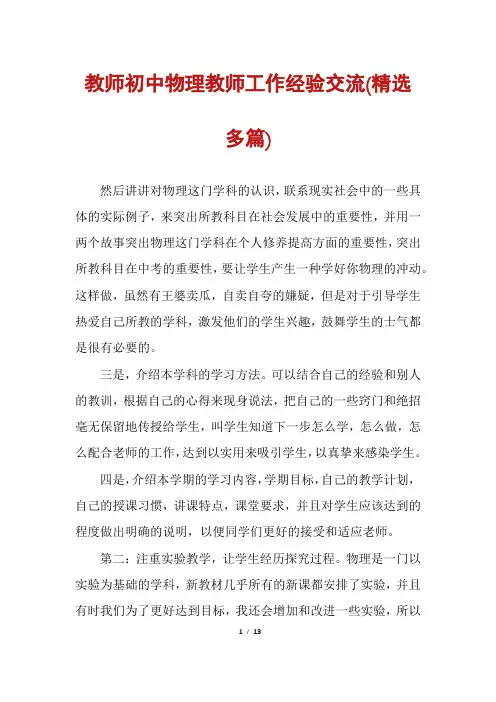 教师初中物理教师工作经验交流(精选多篇)

然后讲讲对物理这门学科的认识，联系现实社会中的一些具体的实际例子，来突出所教科目在社会发展中的重要性，并用一两个故事突出物理这门学科在个人修养提高方面的重要性，突出所教科目在中考的重要性，要让学生产生一种学好你物理的冲动。这样做，虽然有王婆卖瓜，自卖自夸的嫌疑，但是对于引导学生热爱自己所教的学科，激发他们的学生兴趣，鼓舞学生的士气都是很有必要的。

三是，介绍本学科的学习方法。可以结合自己的经验和别人的教训，根据自己的心得来现身说法，把自己的一些窍门和绝招毫无保留地传授给学生，叫学生知道下一步怎么学，怎么做，怎么配合老师的工作，达到以实用来吸引学生，以真挚来感染学生。

四是，介绍本学期的学习内容，学期目标，自己的教学计划，自己的授课习惯，讲课特点，课堂要求，并且对学生应该达到的程度做出明确的说明，以便同学们更好的接受和适应老师。

第二：注重实验教学，让学生经历探究过程。物理是一门以实验为基础的学科，新教材几乎所有的新课都安排了实验，并且有时我们为了更好达到目标，我还会增加和改进一些实验，所以

1 / 13